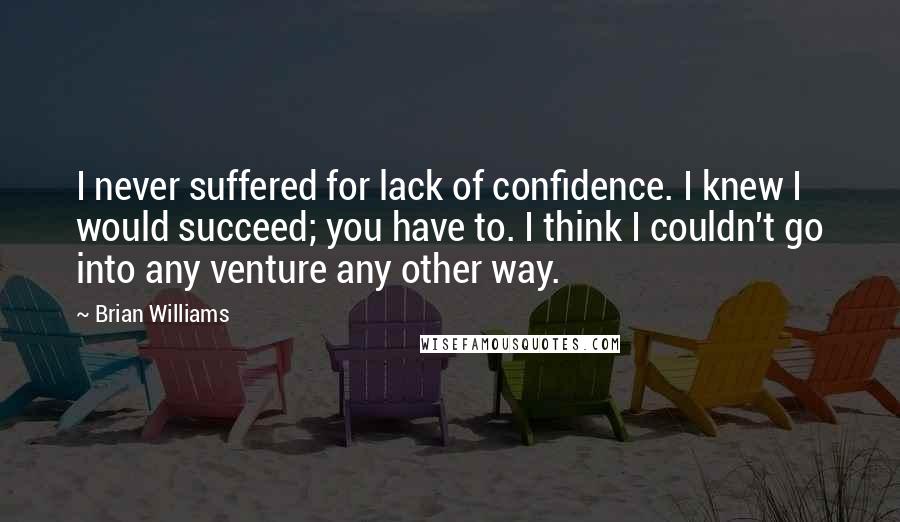 I never suffered for lack of confidence. I knew I would succeed; you have to. I think I couldn't go into any venture any other way.

~ Brian Williams

WISEFAMOUSQUOTES.COM